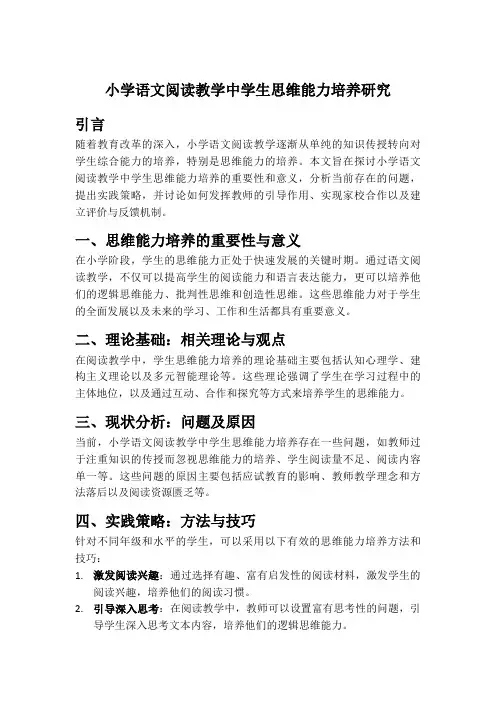 小学语文阅读教学中学生思维能力培养研究

引言

随着教育改革的深入，小学语文阅读教学逐渐从单纯的知识传授转向对学生综合能力的培养，特别是思维能力的培养。本文旨在探讨小学语文阅读教学中学生思维能力培养的重要性和意义，分析当前存在的问题，提出实践策略，并讨论如何发挥教师的引导作用、实现家校合作以及建立评价与反馈机制。

一、思维能力培养的重要性与意义

在小学阶段，学生的思维能力正处于快速发展的关键时期。通过语文阅读教学，不仅可以提高学生的阅读能力和语言表达能力，更可以培养他们的逻辑思维能力、批判性思维和创造性思维。这些思维能力对于学生的全面发展以及未来的学习、工作和生活都具有重要意义。

二、理论基础：相关理论与观点

在阅读教学中，学生思维能力培养的理论基础主要包括认知心理学、建构主义理论以及多元智能理论等。这些理论强调了学生在学习过程中的主体地位，以及通过互动、合作和探究等方式来培养学生的思维能力。

三、现状分析：问题及原因

当前，小学语文阅读教学中学生思维能力培养存在一些问题，如教师过于注重知识的传授而忽视思维能力的培养、学生阅读量不足、阅读内容单一等。这些问题的原因主要包括应试教育的影响、教师教学理念和方法落后以及阅读资源匮乏等。

四、实践策略：方法与技巧

针对不同年级和水平的学生，可以采用以下有效的思维能力培养方法和技巧：

1. 激发阅读兴趣：通过选择有趣、富有启发性的阅读材料，激发学生的阅读兴趣，培养他们的阅读习惯。
2. 引导深入思考：在阅读教学中，教师可以设置富有思考性的问题，引导学生深入思考文本内容，培养他们的逻辑思维能力。